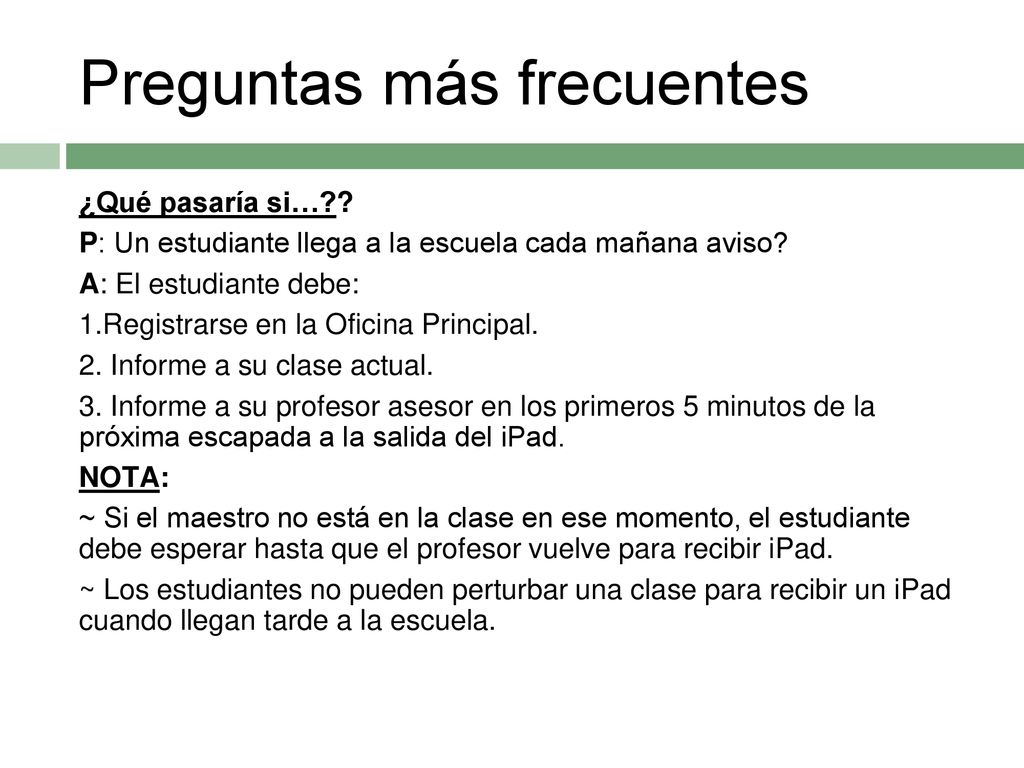 Preguntas más frecuentes

¿Qué pasaría si…??

P: Un estudiante llega a la escuela cada mañana aviso?

A: El estudiante debe:

1.Registrarse en la Oficina Principal.

2. Informe a su clase actual.

3. Informe a su profesor asesor en los primeros 5 minutos de la próxima escapada a la salida del iPad.

NOTA:

~ Si el maestro no está en la clase en ese momento, el estudiante debe esperar hasta que el profesor vuelve para recibir iPad.

~ Los estudiantes no pueden perturbar una clase para recibir un iPad cuando llegan tarde a la escuela.